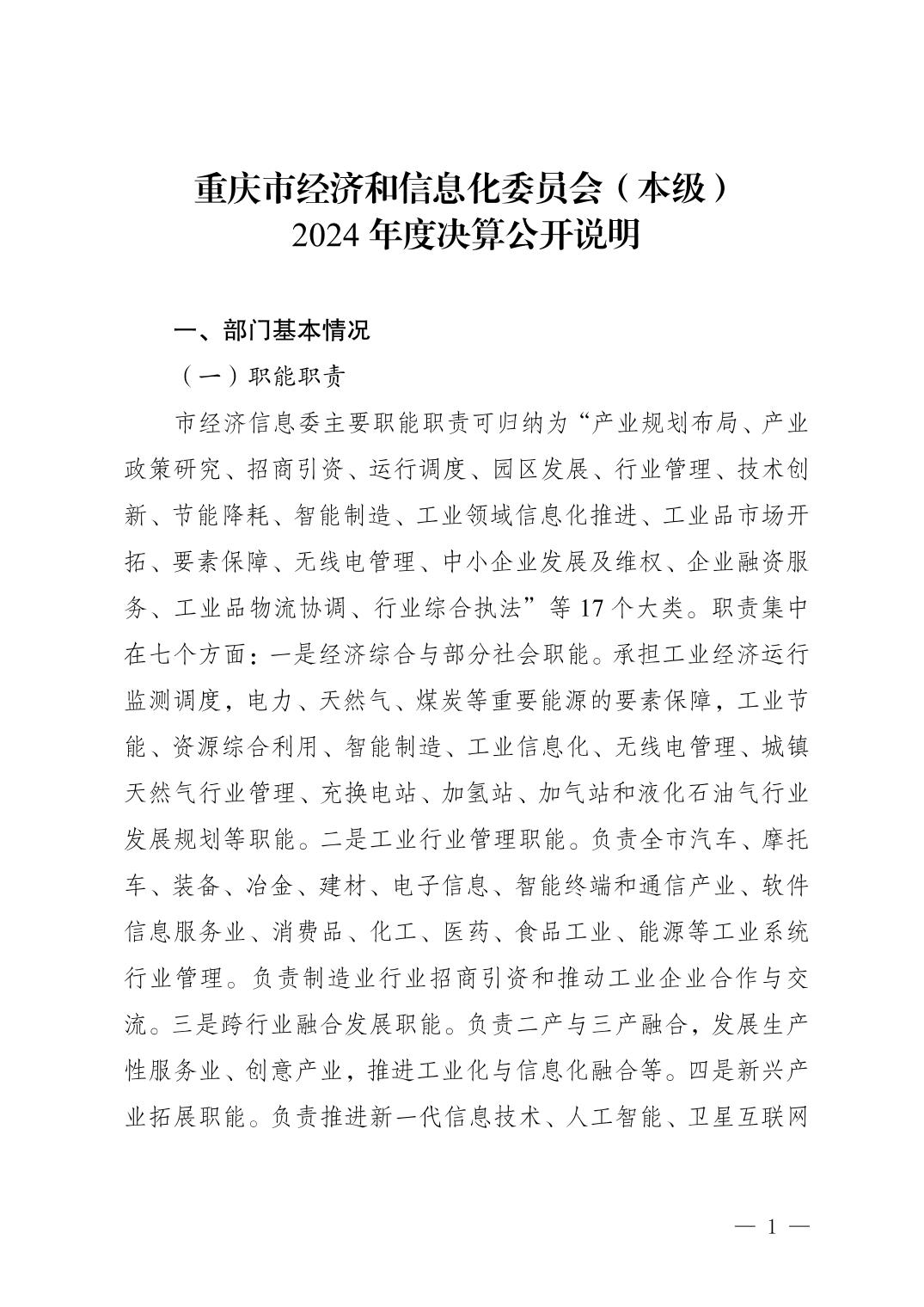 重庆市经济和信息化委员会（本级）
2024 年度决算公开说明

一、部门基本情况

（一）职能职责

市经济信息委主要职能职责可归纳为“产业规划布局、产业政策研究、招商引资、运行调度、园区发展、行业管理、技术创新、节能降耗、智能制造、工业领域信息化推进、工业品市场开拓、要素保障、无线电管理、中小企业发展及维权、企业融资服务、工业品物流协调、行业综合执法”等 17 个大类。职责集中在七个方面：一是经济综合与部分社会职能。承担工业经济运行监测调度，电力、天然气、煤炭等重要能源的要素保障，工业节能、资源综合利用、智能制造、工业信息化、无线电管理、城镇天然气行业管理、充换电站、加氢站、加气站和液化石油气行业发展规划等职能。二是工业行业管理职能。负责全市汽车、摩托车、装备、冶金、建材、电子信息、智能终端和通信产业、软件信息服务业、消费品、化工、医药、食品工业、能源等工业系统行业管理。负责制造业行业招商引资和推动工业企业合作与交流。三是跨行业融合发展职能。负责二产与三产融合，发展生产性服务业、创意产业，推进工业化与信息化融合等。四是新兴产业拓展职能。负责推进新一代信息技术、人工智能、卫星互联网

— 1 —